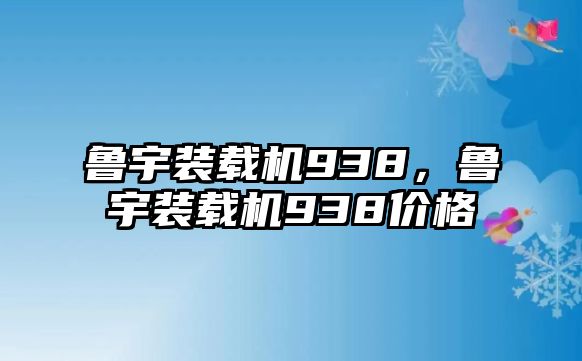 鲁宇装载机938，鲁宇装载机938价格